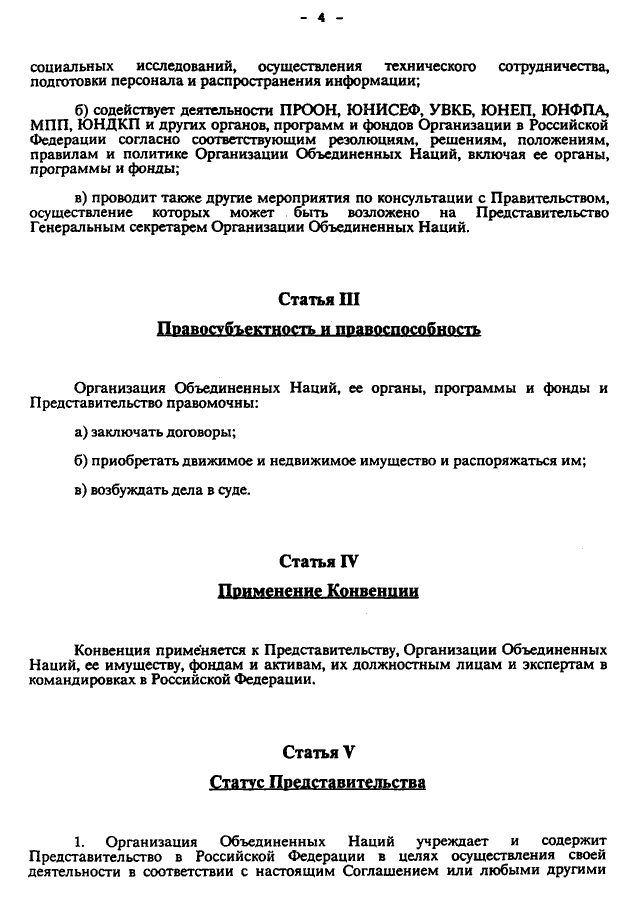 - 4 -

социальных исследований, осуществления технического сотрудничества, подготовки персонала и распространения информации;

б) содействует деятельности ПРООН, ЮНИСЕФ, УВКБ, ЮНЕП, ЮНФПА, МПП, ЮНДКП и других органов, программ и фондов Организации в Российской Федерации согласно соответствующим резолюциям, решениям, положениям, правилам и политике Организации Объединенных Наций, включая ее органы, программы и фонды;

в) проводит также другие мероприятия по консультации с Правительством, осуществление которых может быть возложено на Представительство Генеральным секретарем Организации Объединенных Наций.

Статья III

Правосубъектность и правоспособность

Организация Объединенных Наций, ее органы, программы и фонды и Представительство правомочны:

а) заключать договоры;

б) приобретать движимое и недвижимое имущество и распоряжаться им;

в) возбуждать дела в суде.

Статья IV

Применение Конвенции

Конвенция применяется к Представительству, Организации Объединенных Наций, ее имуществу, фондам и активам, их должностным лицам и экспертам в командировках в Российской Федерации.

Статья V

Статус Представительства

1. Организация Объединенных Наций учреждает и содержит Представительство в Российской Федерации в целях осуществления своей деятельности в соответствии с настоящим Соглашением или любыми другими